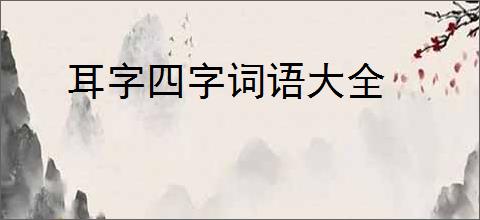 耳字四字词语大全